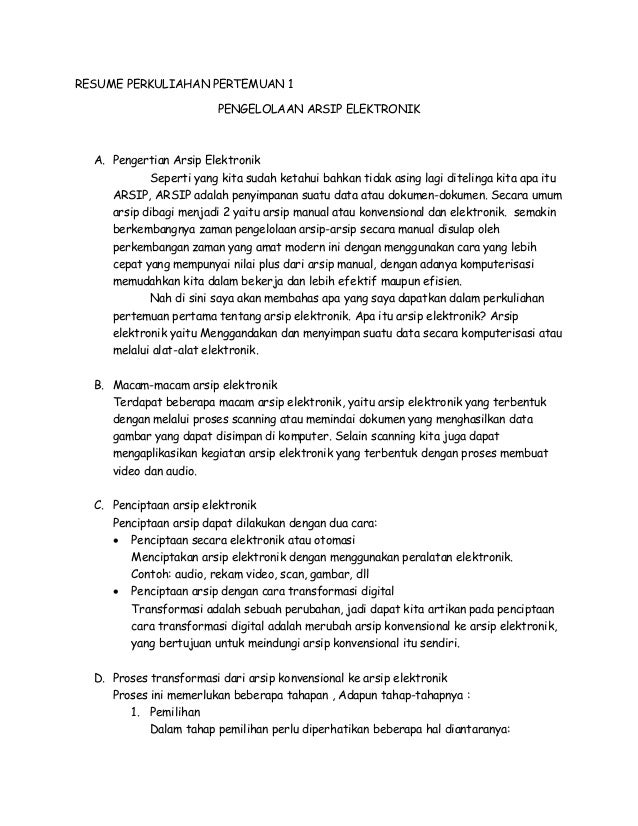 RESUME PERKULIAHAN PERTEMUAN 1

PENGELOLAAN ARSIP ELEKTRONIK

A. Pengertian Arsip Elektronik

Seperti yang kita sudah ketahui bahkan tidak asing lagi ditelinga kita apa itu ARSIP, ARSIP adalah penyimpanan suatu data atau dokumen-dokumen. Secara umum arsip dibagi menjadi 2 yaitu arsip manual atau konvensional dan elektronik. semakin berkembangnya zaman pengelolaan arsip-arsip secara manual disulap oleh perkembangan zaman yang amat modern ini dengan menggunakan cara yang lebih cepat yang mempunyai nilai plus dari arsip manual, dengan adanya komputerisasi memudahkan kita dalam bekerja dan lebih efektif maupun efisien.

Nah di sini saya akan membahas apa yang saya dapatkan dalam perkuliahan pertemuan pertama tentang arsip elektronik. Apa itu arsip elektronik? Arsip elektronik yaitu Menggandakan dan menyimpan suatu data secara komputerisasi atau melalui alat-alat elektronik.

B. Macam-macam arsip elektronik

Terdapat beberapa macam arsip elektronik, yaitu arsip elektronik yang terbentuk dengan melalui proses scanning atau memindai dokumen yang menghasilkan data gambar yang dapat disimpan di komputer. Selain scanning kita juga dapat mengaplikasikan kegiatan arsip elektronik yang terbentuk dengan proses membuat video dan audio.

C. Penciptaan arsip elektronik

Penciptaan arsip dapat dilakukan dengan dua cara:

• Penciptaan secara elektronik atau otomasi
Menciptakan arsip elektronik dengan menggunakan peralatan elektronik.
Contoh: audio, rekam video, scan, gambar, dll

• Penciptaan arsip dengan cara transformasi digital
Transformasi adalah sebuah perubahan, jadi dapat kita artikan pada penciptaan cara transformasi digital adalah merubah arsip konvensional ke arsip elektronik, yang bertujuan untuk meindungi arsip konvensional itu sendiri.

D. Proses transformasi dari arsip konvensional ke arsip elektronik

Proses ini memerlukan beberapa tahapan , Adapun tahap-tahapnya :

1. Pemilihan
Dalam tahap pemilihan perlu diperhatikan beberapa hal diantaranya: